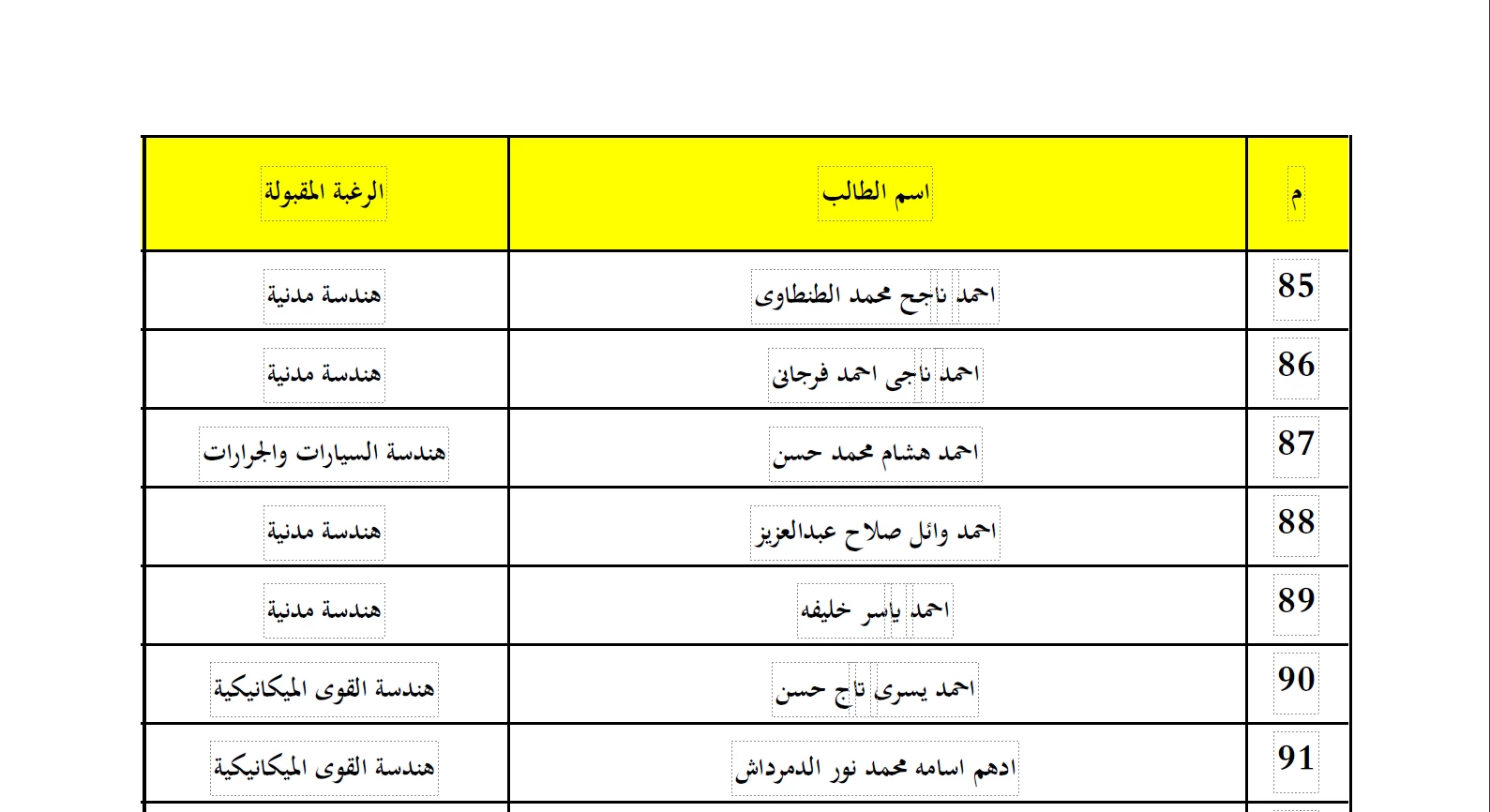 | م | اسم الطالب | الرغبة المقبولة |
|---|---|---|
| 85 | احمد ناجح محمد الطنطاوى | هندسة مدنية |
| 86 | احمد ناجى احمد فرجانى | هندسة مدنية |
| 87 | احمد هشام محمد حسن | هندسة السيارات والجرارات |
| 88 | احمد وائل صلاح عبدالعزيز | هندسة مدنية |
| 89 | احمد ياسر خليفه | هندسة مدنية |
| 90 | احمد يسرى تاج حسن | هندسة القوى الميكانيكية |
| 91 | ادهم اسامه محمد نور الدمرداش | هندسة القوى الميكانيكية |